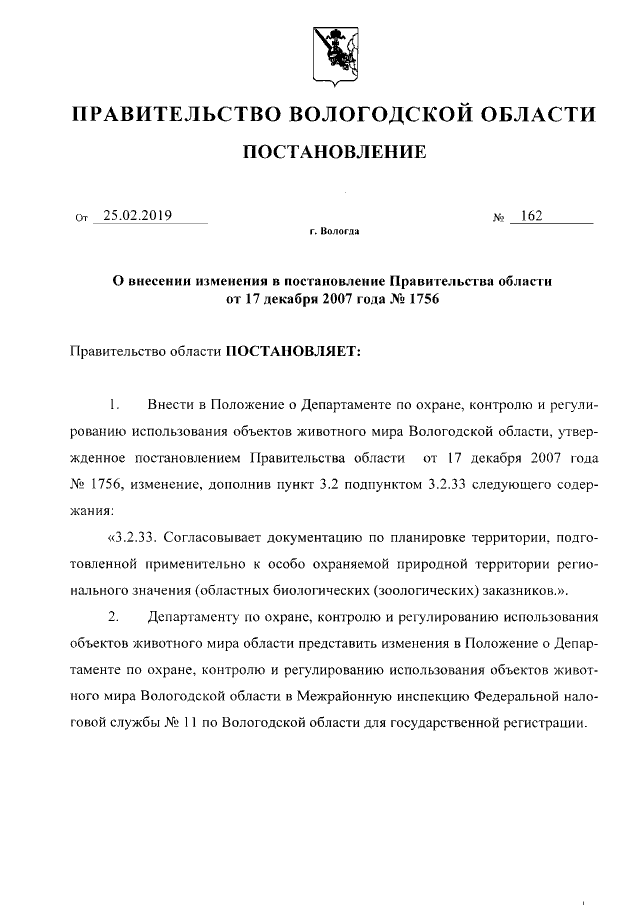 ПРАВИТЕЛЬСТВО ВОЛОГОДСКОЙ ОБЛАСТИ

ПОСТАНОВЛЕНИЕ

От 25.02.2019 № 162

г. Вологда

О внесении изменения в постановление Правительства области от 17 декабря 2007 года № 1756

Правительство области ПОСТАНОВЛЯЕТ:

1. Внести в Положение о Департаменте по охране, контролю и регулированию использования объектов животного мира Вологодской области, утвержденное постановлением Правительства области от 17 декабря 2007 года № 1756, изменение, дополнив пункт 3.2 подпунктом 3.2.33 следующего содержания:

«3.2.33. Согласовывает документацию по планировке территории, подготовленной применительно к особо охраняемой природной территории регионального значения (областных биологических (зоологических) заказников.».

2. Департаменту по охране, контролю и регулированию использования объектов животного мира области представить изменения в Положение о Департаменте по охране, контролю и регулированию использования объектов животного мира Вологодской области в Межрайонную инспекцию Федеральной налоговой службы № 11 по Вологодской области для государственной регистрации.